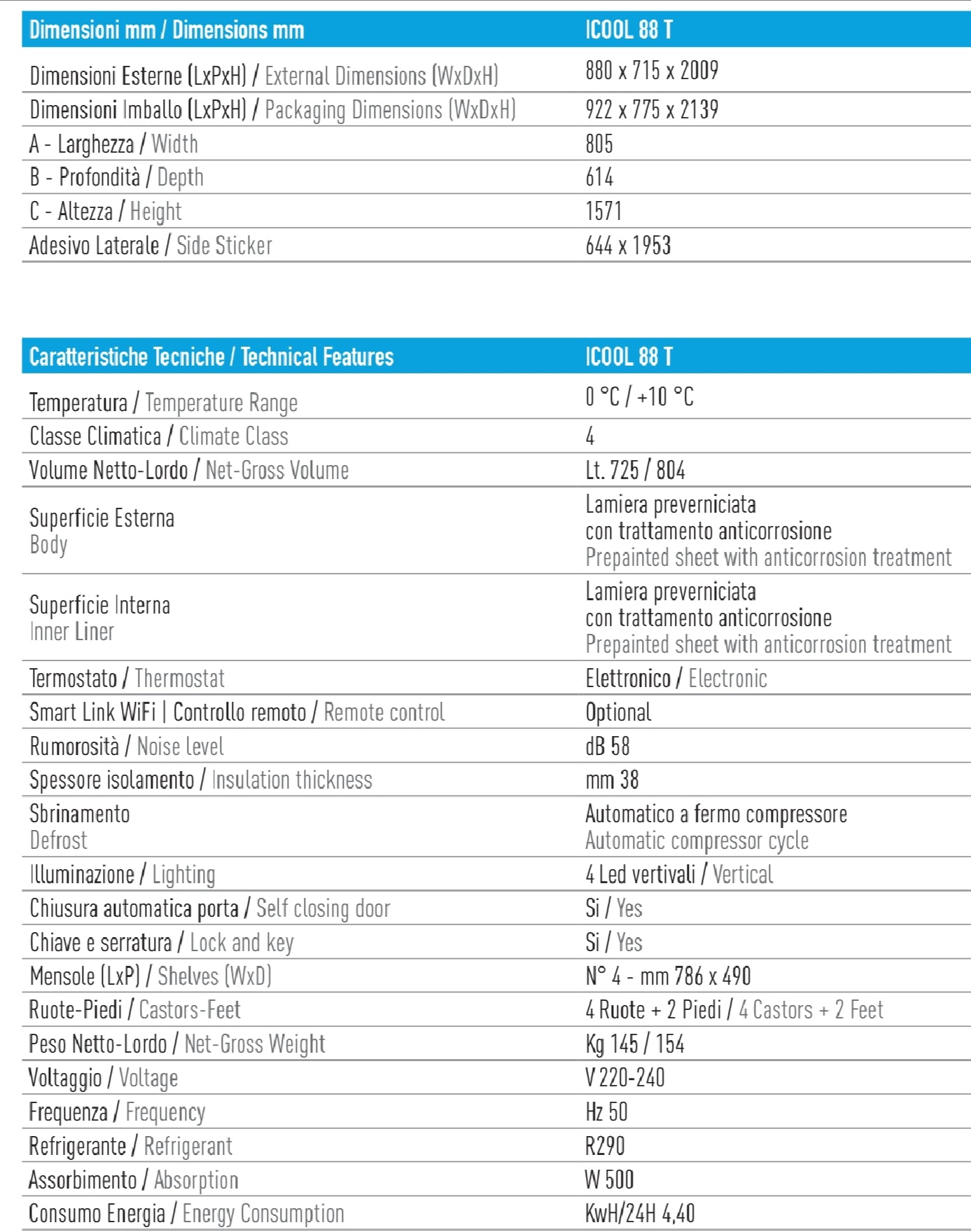 | Dimensioni mm / Dimensions mm | ICOOL 88 T |
|---|---|
| Dimensioni Esterne (LxPxH) / External Dimensions (WxDxH) | 880 x 715 x 2009 |
| Dimensioni Imballo (LxPxH) / Packaging Dimensions (WxDxH) | 922 x 775 x 2139 |
| A - Larghezza / Width | 805 |
| B - Profondità / Depth | 614 |
| C - Altezza / Height | 1571 |
| Adesivo Laterale / Side Sticker | 644 x 1953 |

| Caratteristiche Tecniche / Technical Features | ICOOL 88 T |
|---|---|
| Temperatura / Temperature Range | 0 °C / +10 °C |
| Classe Climatica / Climate Class | 4 |
| Volume Netto-Lordo / Net-Gross Volume | Lt. 725 / 804 |
| Superficie Esterna Body | Lamiera preverniciata con trattamento anticorrosione Prepainted sheet with anticorrosion treatment |
| Superficie Interna Inner Liner | Lamiera preverniciata con trattamento anticorrosione Prepainted sheet with anticorrosion treatment |
| Termostato / Thermostat | Elettronico / Electronic |
| Smart Link WiFi \| Controllo remoto / Remote control | Optional |
| Rumorosità / Noise level | dB 58 |
| Spessore isolamento / Insulation thickness | mm 38 |
| Sbrinamento Defrost | Automatico a fermo compressore Automatic compressor cycle |
| Illuminazione / Lighting | 4 Led vertivali / Vertical |
| Chiusura automatica porta / Self closing door | Si / Yes |
| Chiave e serratura / Lock and key | Si / Yes |
| Mensole (LxP) / Shelves (WxD) | N° 4 - mm 786 x 490 |
| Ruote-Piedi / Castors-Feet | 4 Ruote + 2 Piedi / 4 Castors + 2 Feet |
| Peso Netto-Lordo / Net-Gross Weight | Kg 145 / 154 |
| Voltaggio / Voltage | V 220-240 |
| Frequenza / Frequency | Hz 50 |
| Refrigerante / Refrigerant | R290 |
| Assorbimento / Absorption | W 500 |
| Consumo Energia / Energy Consumption | KwH/24H 4,40 |